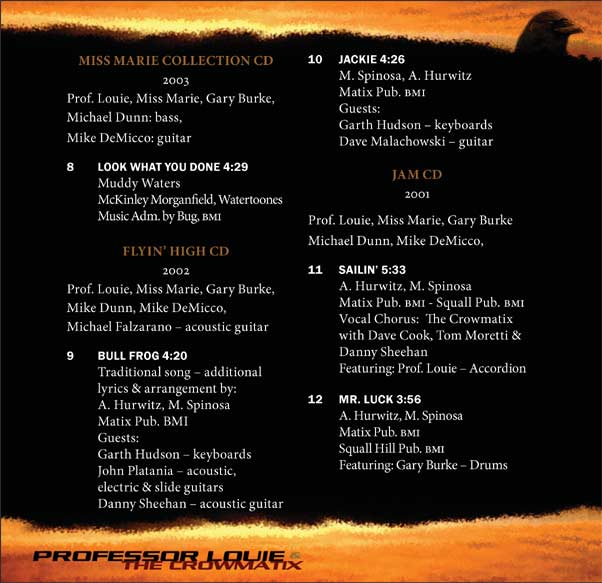 MISS MARIE COLLECTION CD
2003
Prof. Louie, Miss Marie, Gary Burke, Michael Dunn: bass, Mike DeMicco: guitar

8 LOOK WHAT YOU DONE 4:29
Muddy Waters
McKinley Morganfield, Watertoones Music Adm. by Bug, BMI

FLYIN' HIGH CD
2002
Prof. Louie, Miss Marie, Gary Burke, Mike Dunn, Mike DeMicco, Michael Falzarano – acoustic guitar

9 BULL FROG 4:20
Traditional song – additional lyrics & arrangement by:
A. Hurwitz, M. Spinosa
Matix Pub. BMI
Guests:
Garth Hudson – keyboards
John Platania – acoustic, electric & slide guitars
Danny Sheehan – acoustic guitar

10 JACKIE 4:26
M. Spinosa, A. Hurwitz
Matix Pub. BMI
Guests:
Garth Hudson – keyboards
Dave Malachowski – guitar

JAM CD
2001
Prof. Louie, Miss Marie, Gary Burke Michael Dunn, Mike DeMicco,

11 SAILIN' 5:33
A. Hurwitz, M. Spinosa
Matix Pub. BMI - Squall Pub. BMI
Vocal Chorus: The Crowmatix with Dave Cook, Tom Moretti & Danny Sheehan
Featuring: Prof. Louie – Accordion

12 MR. LUCK 3:56
A. Hurwitz, M. Spinosa
Matix Pub. BMI
Squall Hill Pub. BMI
Featuring: Gary Burke – Drums

PROFESSOR LOUIE & THE CROWMATIX